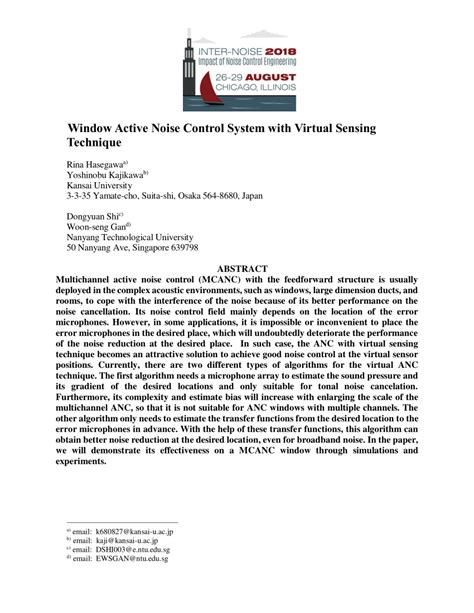 INTER-NOISE 2018
Impact of Noise Control Engineering
26-29 AUGUST
CHICAGO, ILLINOIS

Window Active Noise Control System with Virtual Sensing Technique

Rina Hasegawa$^{a)}$
Yoshinobu Kajikawa$^{b)}$
Kansai University
3-3-35 Yamate-cho, Suita-shi, Osaka 564-8680, Japan

Dongyuan Shi$^{c)}$
Woon-seng Gan$^{d)}$
Nanyang Technological University
50 Nanyang Ave, Singapore 639798

ABSTRACT
Multichannel active noise control (MCANC) with the feedforward structure is usually deployed in the complex acoustic environments, such as windows, large dimension ducts, and rooms, to cope with the interference of the noise because of its better performance on the noise cancellation. Its noise control field mainly depends on the location of the error microphones. However, in some applications, it is impossible or inconvenient to place the error microphones in the desired place, which will undoubtedly deteriorate the performance of the noise reduction at the desired place. In such case, the ANC with virtual sensing technique becomes an attractive solution to achieve good noise control at the virtual sensor positions. Currently, there are two different types of algorithms for the virtual ANC technique. The first algorithm needs a microphone array to estimate the sound pressure and its gradient of the desired locations and only suitable for tonal noise cancelation. Furthermore, its complexity and estimate bias will increase with enlarging the scale of the multichannel ANC, so that it is not suitable for ANC windows with multiple channels. The other algorithm only needs to estimate the transfer functions from the desired location to the error microphones in advance. With the help of these transfer functions, this algorithm can obtain better noise reduction at the desired location, even for broadband noise. In the paper, we will demonstrate its effectiveness on a MCANC window through simulations and experiments.

$^{a)}$ email: k680827@kansai-u.ac.jp
$^{b)}$ email: kaji@kansai-u.ac.jp
$^{c)}$ email: DSHI003@e.ntu.edu.sg
$^{d)}$ email: EWSGAN@ntu.edu.sg